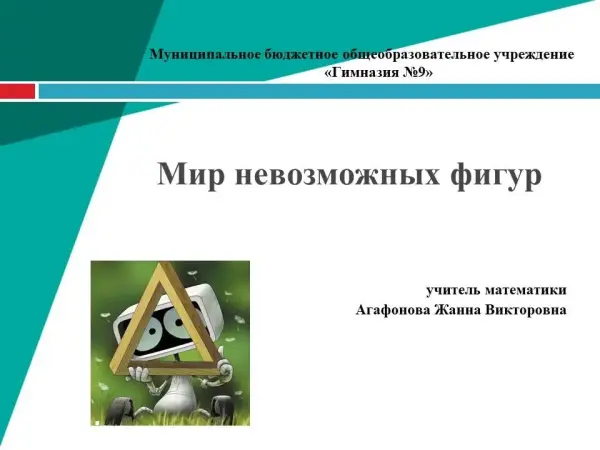 Муниципальное бюджетное общеобразовательное учреждение
«Гимназия №9»

Мир невозможных фигур

учитель математики
Агафонова Жанна Викторовна